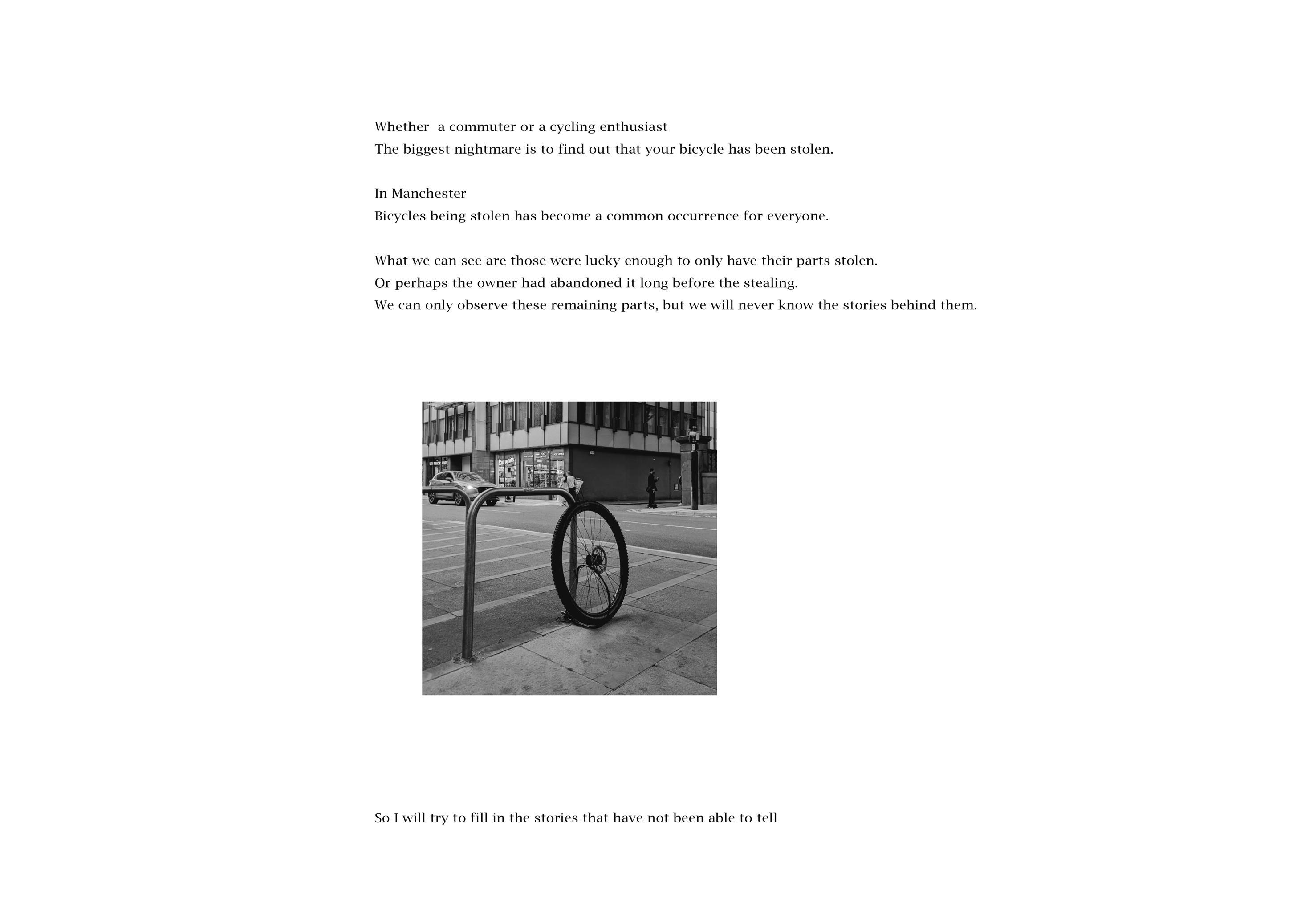 Whether  a commuter or a cycling enthusiast
The biggest nightmare is to find out that your bicycle has been stolen.

In Manchester
Bicycles being stolen has become a common occurrence for everyone.

What we can see are those were lucky enough to only have their parts stolen.
Or perhaps the owner had abandoned it long before the stealing.
We can only observe these remaining parts, but we will never know the stories behind them.

So I will try to fill in the stories that have not been able to tell